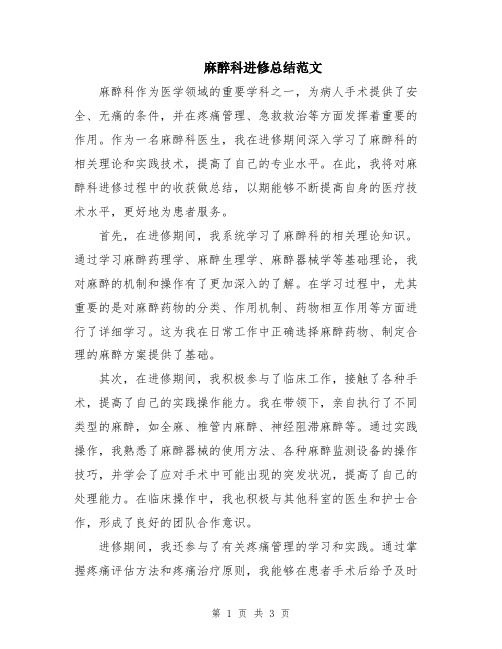 麻醉科进修总结范文

麻醉科作为医学领域的重要学科之一，为病人手术提供了安全、无痛的条件，并在疼痛管理、急救救治等方面发挥着重要的作用。作为一名麻醉科医生，我在进修期间深入学习了麻醉科的相关理论和实践技术，提高了自己的专业水平。在此，我将对麻醉科进修过程中的收获做总结，以期能够不断提高自身的医疗技术水平，更好地为患者服务。

首先，在进修期间，我系统学习了麻醉科的相关理论知识。通过学习麻醉药理学、麻醉生理学、麻醉器械学等基础理论，我对麻醉的机制和操作有了更加深入的了解。在学习过程中，尤其重要的是对麻醉药物的分类、作用机制、药物相互作用等方面进行了详细学习。这为我在日常工作中正确选择麻醉药物、制定合理的麻醉方案提供了基础。

其次，在进修期间，我积极参与了临床工作，接触了各种手术，提高了自己的实践操作能力。我在带领下，亲自执行了不同类型的麻醉，如全麻、椎管内麻醉、神经阻滞麻醉等。通过实践操作，我熟悉了麻醉器械的使用方法、各种麻醉监测设备的操作技巧，并学会了应对手术中可能出现的突发状况，提高了自己的处理能力。在临床操作中，我也积极与其他科室的医生和护士合作，形成了良好的团队合作意识。

进修期间，我还参与了有关疼痛管理的学习和实践。通过掌握疼痛评估方法和疼痛治疗原则，我能够在患者手术后给予及时

第 1 页 共 3 页